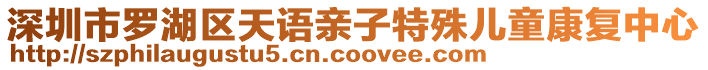 深圳市罗湖区天语亲子特殊儿童康复中心
http://szphilaugustu5.cn.coovee.com